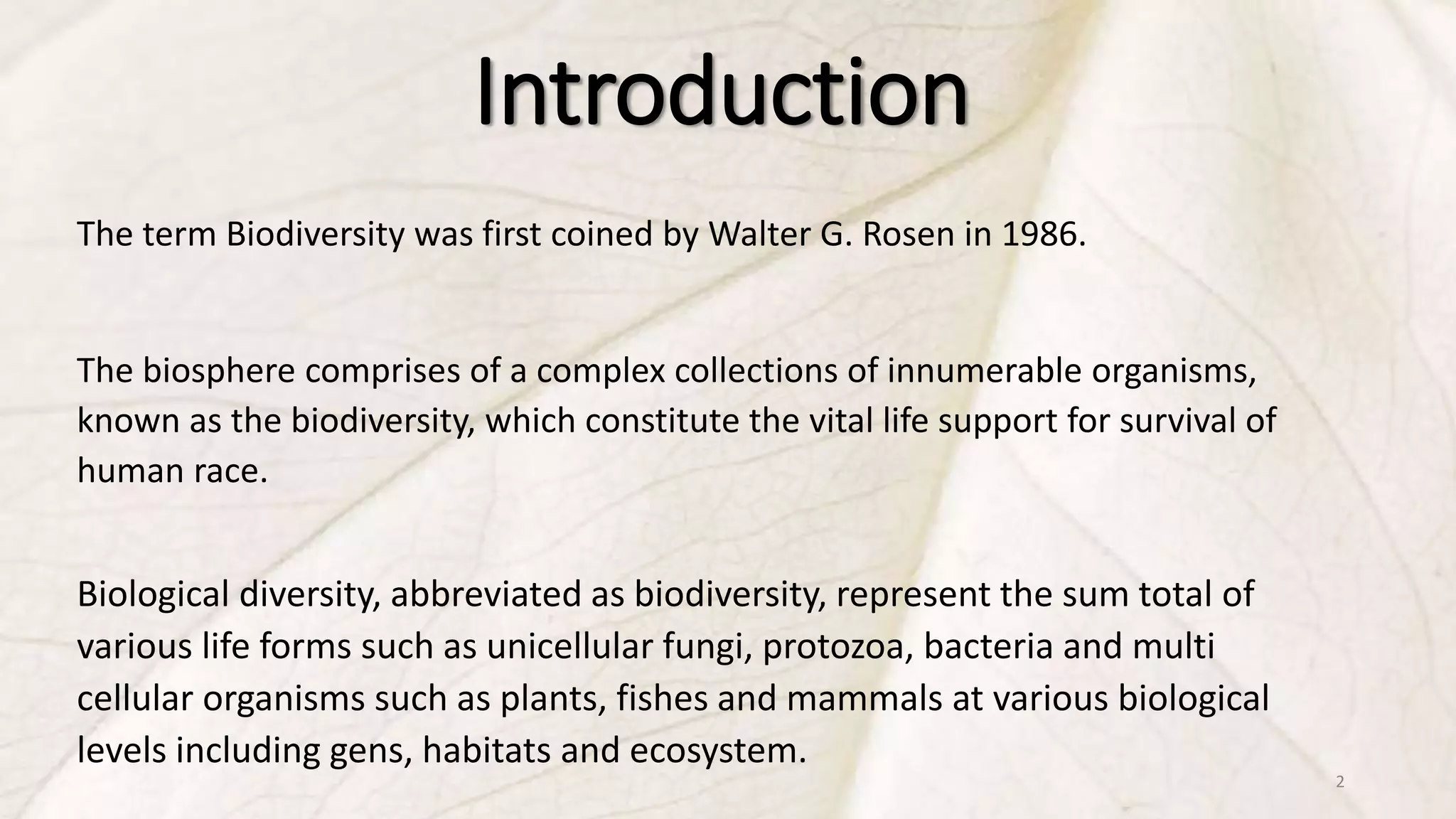 Introduction

The term Biodiversity was first coined by Walter G. Rosen in 1986.

The biosphere comprises of a complex collections of innumerable organisms, known as the biodiversity, which constitute the vital life support for survival of human race.

Biological diversity, abbreviated as biodiversity, represent the sum total of various life forms such as unicellular fungi, protozoa, bacteria and multi cellular organisms such as plants, fishes and mammals at various biological levels including gens, habitats and ecosystem.

2